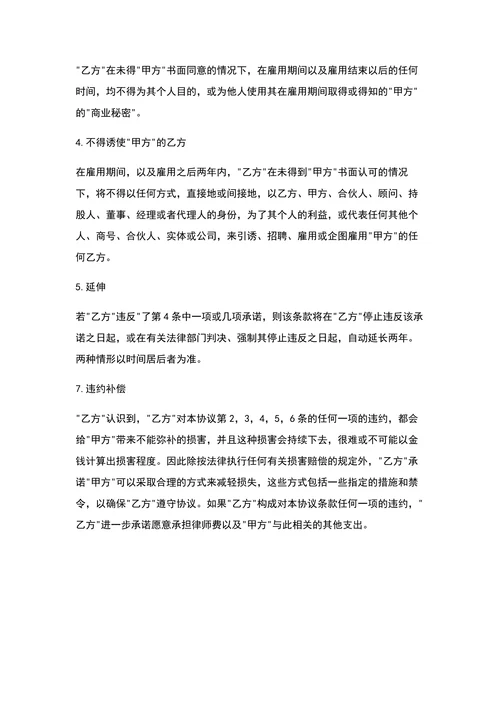 "乙方"在未得"甲方"书面同意的情况下，在雇用期间以及雇用结束以后的任何时间，均不得为其个人目的，或为他人使用其在雇用期间取得或得知的"甲方"的"商业秘密"。

4. 不得诱使"甲方"的乙方

在雇用期间，以及雇用之后两年内，"乙方"在未得到"甲方"书面认可的情况下，将不得以任何方式，直接地或间接地，以乙方、甲方、合伙人、顾问、持股人、董事、经理或者代理人的身份，为了其个人的利益，或代表任何其他个人、商号、合伙人、实体或公司，来引诱、招聘、雇用或企图雇用"甲方"的任何乙方。

5. 延伸

若"乙方"违反"了第 4 条中一项或几项承诺，则该条款将在"乙方"停止违反该承诺之日起，或在有关法律部门判决、强制其停止违反之日起，自动延长两年。两种情形以时间居后者为准。

7. 违约补偿

"乙方"认识到，"乙方"对本协议第 2，3，4，5，6 条的任何一项的违约，都会给"甲方"带来不能弥补的损害，并且这种损害会持续下去，很难或不可能以金钱计算出损害程度。因此除按法律执行任何有关损害赔偿的规定外，"乙方"承诺"甲方"可以采取合理的方式来减轻损失，这些方式包括一些指定的措施和禁令，以确保"乙方"遵守协议。如果"乙方"构成对本协议条款任何一项的违约，"乙方"进一步承诺愿意承担律师费以及"甲方"与此相关的其他支出。